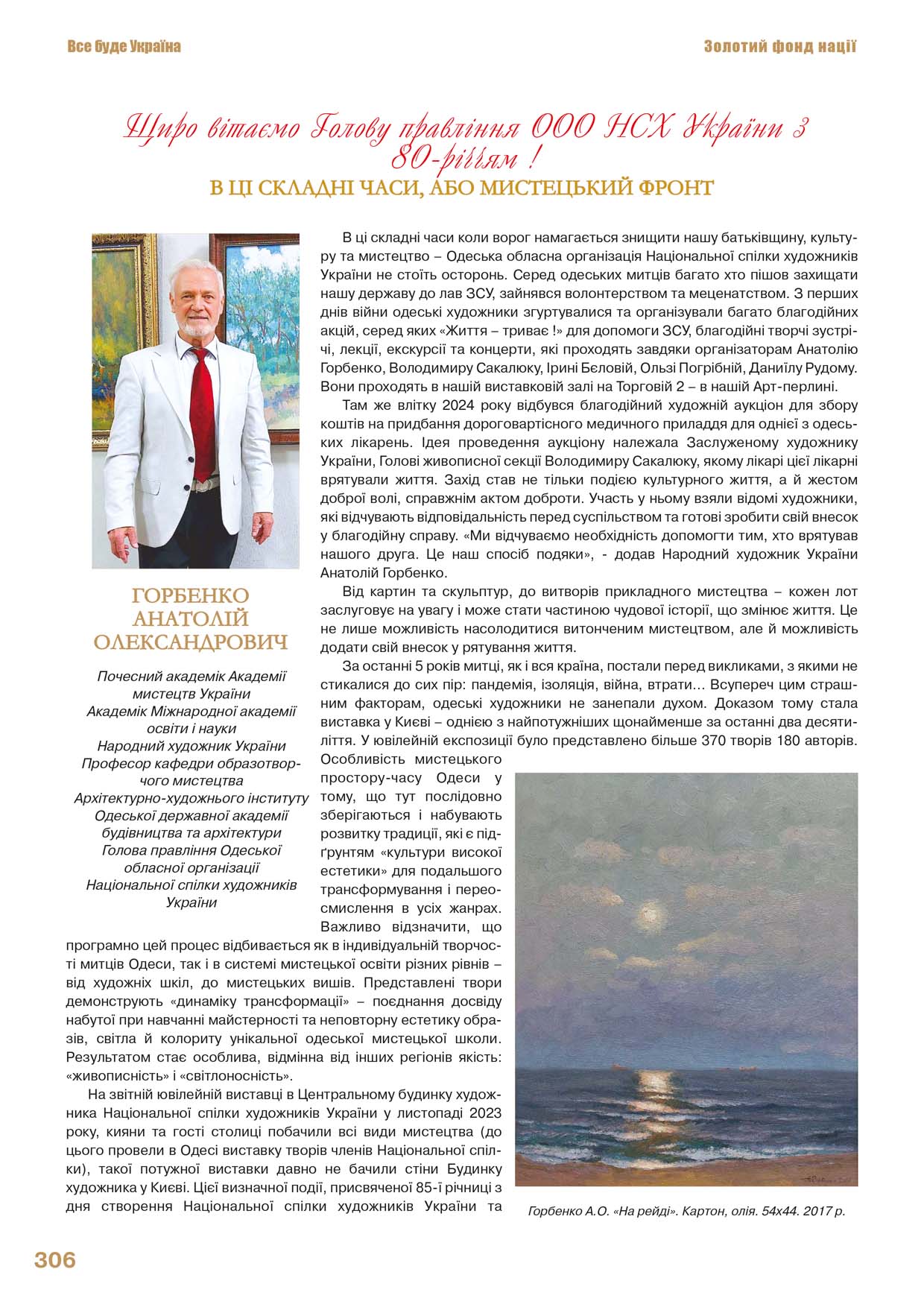 Все буде Україна

Золотий фонд нації

Щиро вітаємо Голову правління ООО НСХ України з 80-річчям !

В ЦІ СКЛАДНІ ЧАСИ, АБО МИСТЕЦЬКИЙ ФРОНТ

ГОРБЕНКО АНАТОЛІЙ ОЛЕКСАНДРОВИЧ

Почесний академік Академії мистецтв України
Академік Міжнародної академії освіти і науки
Народний художник України
Професор кафедри образотворчого мистецтва
Архітектурно-художнього інституту
Одеської державної академії будівництва та архітектури
Голова правління Одеської обласної організації
Національної спілки художників України

В ці складні часи коли ворог намагається знищити нашу батьківщину, культуру та мистецтво – Одеська обласна організація Національної спілки художників України не стоїть осторонь. Серед одеських митців багато хто пішов захищати нашу державу до лав ЗСУ, зайнявся волонтерством та меценатством. З перших днів війни одеські художники згуртувалися та організували багато благодійних акцій, серед яких «Життя – триває !» для допомоги ЗСУ, благодійні творчі зустрічі, лекції, екскурсії та концерти, які проходять завдяки організаторам Анатолію Горбенко, Володимиру Сакалюку, Ірині Бєловій, Ользі Погрібній, Даниїлу Рудому. Вони проходять в нашій виставковій залі на Торговій 2 – в нашій Арт-перлині.

Там же влітку 2024 року відбувся благодійний художній аукціон для збору коштів на придбання дороговартісного медичного приладдя для однієї з одеських лікарень. Ідея проведення аукціону належала Заслуженому художнику України, Голові живописної секції Володимиру Сакалюку, якому лікарі цієї лікарні врятували життя. Захід став не тільки подією культурного життя, а й жестом доброї волі, справжнім актом доброти. Участь у ньому взяли відомі художники, які відчувають відповідальність перед суспільством та готові зробити свій внесок у благодійну справу. «Ми відчуваємо необхідність допомогти тим, хто врятував нашого друга. Це наш спосіб подяки», - додав Народний художник України Анатолій Горбенко.

Від картин та скульптур, до витворів прикладного мистецтва – кожен лот заслуговує на увагу і може стати частиною чудової історії, що змінює життя. Це не лише можливість насолодитися витонченим мистецтвом, але й можливість додати свій внесок у рятування життя.

За останні 5 років митці, як і вся країна, постали перед викликами, з якими не стикалися до сих пір: пандемія, ізоляція, війна, втрати... Всупереч цим страшним факторам, одеські художники не занепали духом. Доказом тому стала виставка у Києві – однією з найпотужніших щонайменше за останні два десятиліття. У ювілейній експозиції було представлено більше 370 творів 180 авторів. Особливість мистецького простору-часу Одеси у тому, що тут послідовно зберігаються і набувають розвитку традиції, які є підґрунтям «культури високої естетики» для подальшого трансформування і переосмислення в усіх жанрах. Важливо відзначити, що програмно цей процес відбивається як в індивідуальній творчості митців Одеси, так і в системі мистецької освіти різних рівнів – від художніх шкіл, до мистецьких вишів. Представлені твори демонструють «динаміку трансформації» – поєднання досвіду набутої при навчанні майстерності та неповторну естетику образів, світла й колориту унікальної одеської мистецької школи. Результатом стає особлива, відмінна від інших регіонів якість: «живописність» і «світлоносність».

На звітній ювілейній виставці в Центральному будинку художника Національної спілки художників України у листопаді 2023 року, кияни та гості столиці побачили всі види мистецтва (до цього провели в Одесі виставку творів членів Національної спілки), такої потужної виставки давно не бачили стіни Будинку художника у Києві. Цієї визначної події, присвяченої 85-ї річниці з дня створення Національної спілки художників України та

Горбенко А.О. «На рейді». Картон, олія. 54х44. 2017 р.

306